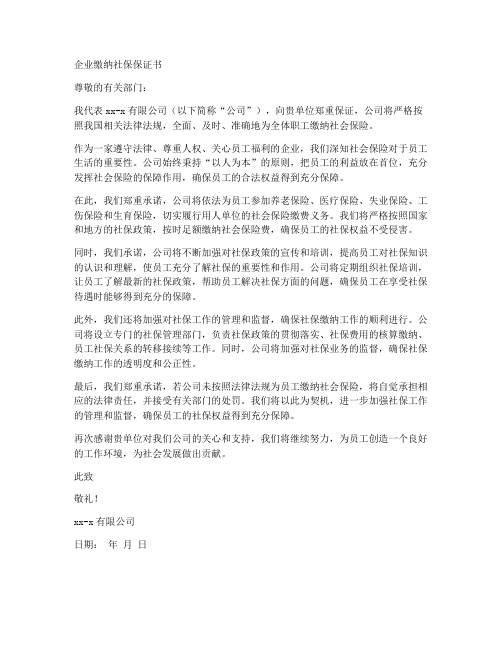 企业缴纳社保保证书

尊敬的有关部门：

我代表 xx-x 有限公司（以下简称“公司”），向贵单位郑重保证，公司将严格按照我国相关法律法规，全面、及时、准确地为全体职工缴纳社会保险。

作为一家遵守法律、尊重人权、关心员工福利的企业，我们深知社会保险对于员工生活的重要性。公司始终秉持“以人为本”的原则，把员工的利益放在首位，充分发挥社会保险的保障作用，确保员工的合法权益得到充分保障。

在此，我们郑重承诺，公司将依法为员工参加养老保险、医疗保险、失业保险、工伤保险和生育保险，切实履行用人单位的社会保险缴费义务。我们将严格按照国家和地方的社保政策，按时足额缴纳社会保险费，确保员工的社保权益不受侵害。

同时，我们承诺，公司将不断加强对社保政策的宣传和培训，提高员工对社保知识的认识和理解，使员工充分了解社保的重要性和作用。公司将定期组织社保培训，让员工了解最新的社保政策，帮助员工解决社保方面的问题，确保员工在享受社保待遇时能够得到充分的保障。

此外，我们还将加强对社保工作的管理和监督，确保社保缴纳工作的顺利进行。公司将设立专门的社保管理部门，负责社保政策的贯彻落实、社保费用的核算缴纳、员工社保关系的转移接续等工作。同时，公司将加强对社保业务的监督，确保社保缴纳工作的透明度和公正性。

最后，我们郑重承诺，若公司未按照法律法规为员工缴纳社会保险，将自觉承担相应的法律责任，并接受有关部门的处罚。我们将以此为契机，进一步加强社保工作的管理和监督，确保员工的社保权益得到充分保障。

再次感谢贵单位对我们公司的关心和支持，我们将继续努力，为员工创造一个良好的工作环境，为社会发展做出贡献。

此致

敬礼！

xx-x 有限公司

日期： 年 月 日